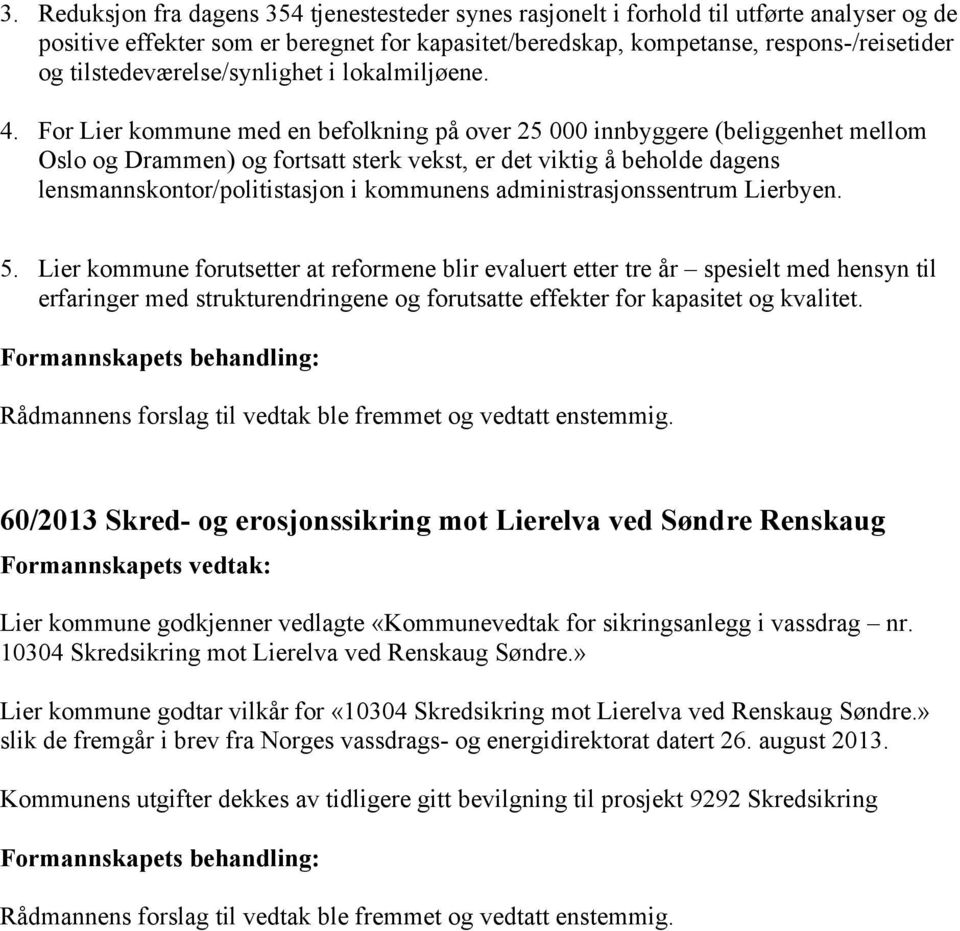 3. Reduksjon fra dagens 354 tjenestesteder synes rasjonelt i forhold til utførte analyser og de positive effekter som er beregnet for kapasitet/beredskap, kompetanse, respons-/reisetider og tilstedeværelse/synlighet i lokalmiljøene.

4. For Lier kommune med en befolkning på over 25 000 innbyggere (beliggenhet mellom Oslo og Drammen) og fortsatt sterk vekst, er det viktig å beholde dagens lensmannskontor/politistasjon i kommunens administrasjonssentrum Lierbyen.

5. Lier kommune forutsetter at reformene blir evaluert etter tre år – spesielt med hensyn til erfaringer med strukturendringene og forutsatte effekter for kapasitet og kvalitet.

Formannskapets behandling:

Rådmannens forslag til vedtak ble fremmet og vedtatt enstemmig.

60/2013 Skred- og erosjonssikring mot Lierelva ved Søndre Renskaug

Formannskapets vedtak:

Lier kommune godkjenner vedlagte «Kommunevedtak for sikringsanlegg i vassdrag – nr. 10304 Skredsikring mot Lierelva ved Renskaug Søndre.»

Lier kommune godtar vilkår for «10304 Skredsikring mot Lierelva ved Renskaug Søndre.» slik de fremgår i brev fra Norges vassdrags- og energidirektorat datert 26. august 2013.

Kommunens utgifter dekkes av tidligere gitt bevilgning til prosjekt 9292 Skredsikring

Formannskapets behandling:

Rådmannens forslag til vedtak ble fremmet og vedtatt enstemmig.